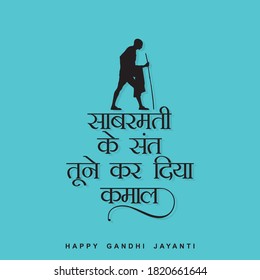 साबरमती
के संत
तूने कर दिया
कमाल

HAPPY GANDHI JAYANTI

shutterstock.com · 1820661644